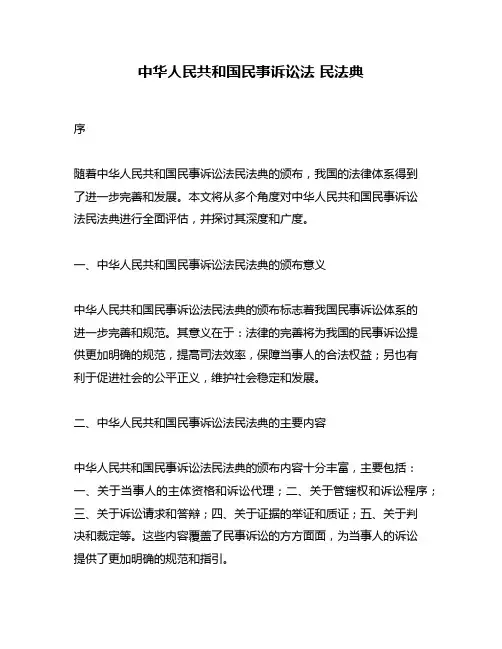 中华人民共和国民事诉讼法 民法典

序

随着中华人民共和国民事诉讼法民法典的颁布，我国的法律体系得到了进一步完善和发展。本文将从多个角度对中华人民共和国民事诉讼法民法典进行全面评估，并探讨其深度和广度。

一、中华人民共和国民事诉讼法民法典的颁布意义

中华人民共和国民事诉讼法民法典的颁布标志着我国民事诉讼体系的进一步完善和规范。其意义在于：法律的完善将为我国的民事诉讼提供更加明确的规范，提高司法效率，保障当事人的合法权益；另也有利于促进社会的公平正义，维护社会稳定和发展。

二、中华人民共和国民事诉讼法民法典的主要内容

中华人民共和国民事诉讼法民法典的颁布内容十分丰富，主要包括：一、关于当事人的主体资格和诉讼代理；二、关于管辖权和诉讼程序；三、关于诉讼请求和答辩；四、关于证据的举证和质证；五、关于判决和裁定等。这些内容覆盖了民事诉讼的方方面面，为当事人的诉讼提供了更加明确的规范和指引。